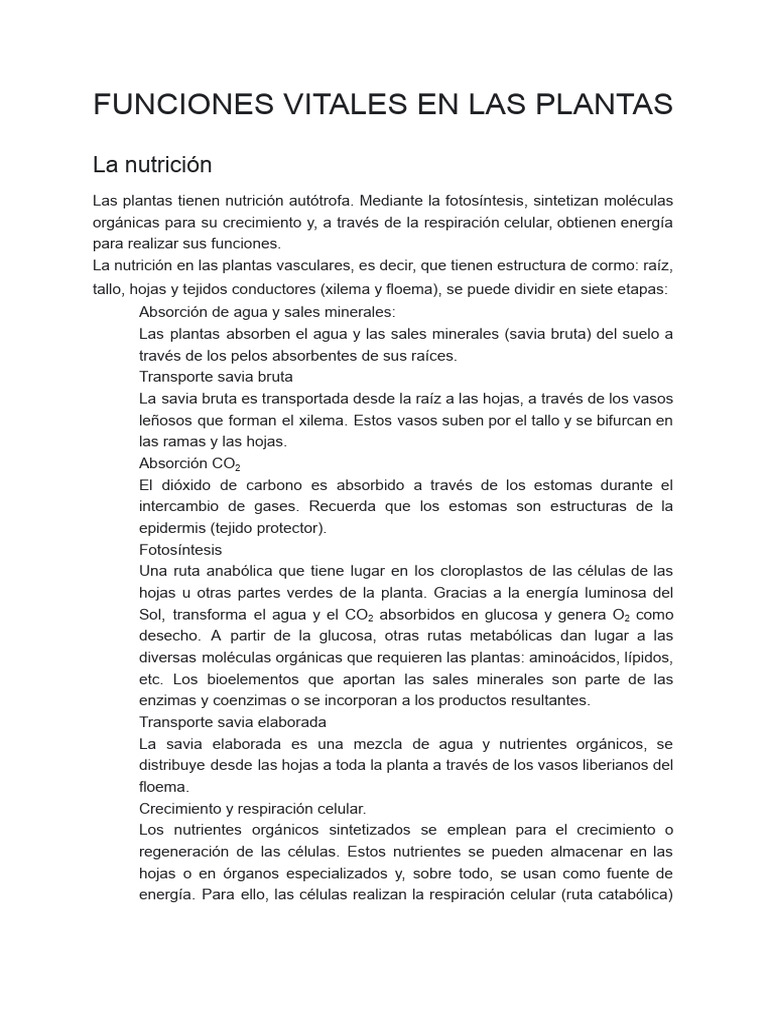 FUNCIONES VITALES EN LAS PLANTAS

La nutrición

Las plantas tienen nutrición autótrofa. Mediante la fotosíntesis, sintetizan moléculas orgánicas para su crecimiento y, a través de la respiración celular, obtienen energía para realizar sus funciones.
La nutrición en las plantas vasculares, es decir, que tienen estructura de cormo: raíz, tallo, hojas y tejidos conductores (xilema y floema), se puede dividir en siete etapas:

Absorción de agua y sales minerales:
Las plantas absorben el agua y las sales minerales (savia bruta) del suelo a través de los pelos absorbentes de sus raíces.

Transporte savia bruta
La savia bruta es transportada desde la raíz a las hojas, a través de los vasos leñosos que forman el xilema. Estos vasos suben por el tallo y se bifurcan en las ramas y las hojas.

Absorción $CO_2$
El dióxido de carbono es absorbido a través de los estomas durante el intercambio de gases. Recuerda que los estomas son estructuras de la epidermis (tejido protector).

Fotosíntesis
Una ruta anabólica que tiene lugar en los cloroplastos de las células de las hojas u otras partes verdes de la planta. Gracias a la energía luminosa del Sol, transforma el agua y el $CO_2$ absorbidos en glucosa y genera $O_2$ como desecho. A partir de la glucosa, otras rutas metabólicas dan lugar a las diversas moléculas orgánicas que requieren las plantas: aminoácidos, lípidos, etc. Los bioelementos que aportan las sales minerales son parte de las enzimas y coenzimas o se incorporan a los productos resultantes.

Transporte savia elaborada
La savia elaborada es una mezcla de agua y nutrientes orgánicos, se distribuye desde las hojas a toda la planta a través de los vasos liberianos del floema.

Crecimiento y respiración celular.
Los nutrientes orgánicos sintetizados se emplean para el crecimiento o regeneración de las células. Estos nutrientes se pueden almacenar en las hojas o en órganos especializados y, sobre todo, se usan como fuente de energía. Para ello, las células realizan la respiración celular (ruta catabólica)